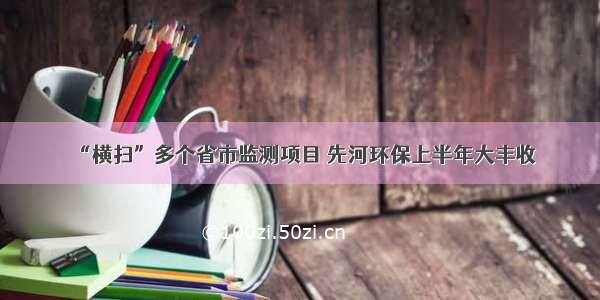 “横扫”多个省市监测项目 先河环保上半年大丰收

© 100zi.50zi.cn